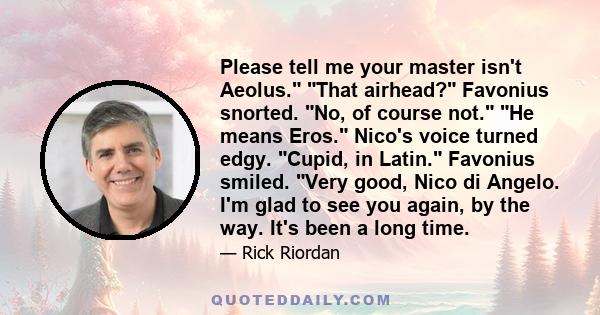 Please tell me your master isn't Aeolus." "That airhead?" Favonius snorted. "No, of course not." "He means Eros." Nico's voice turned edgy. "Cupid, in Latin." Favonius smiled. "Very good, Nico di Angelo. I'm glad to see you again, by the way. It's been a long time.

— Rick Riordan

QUOTEDDAILY.COM